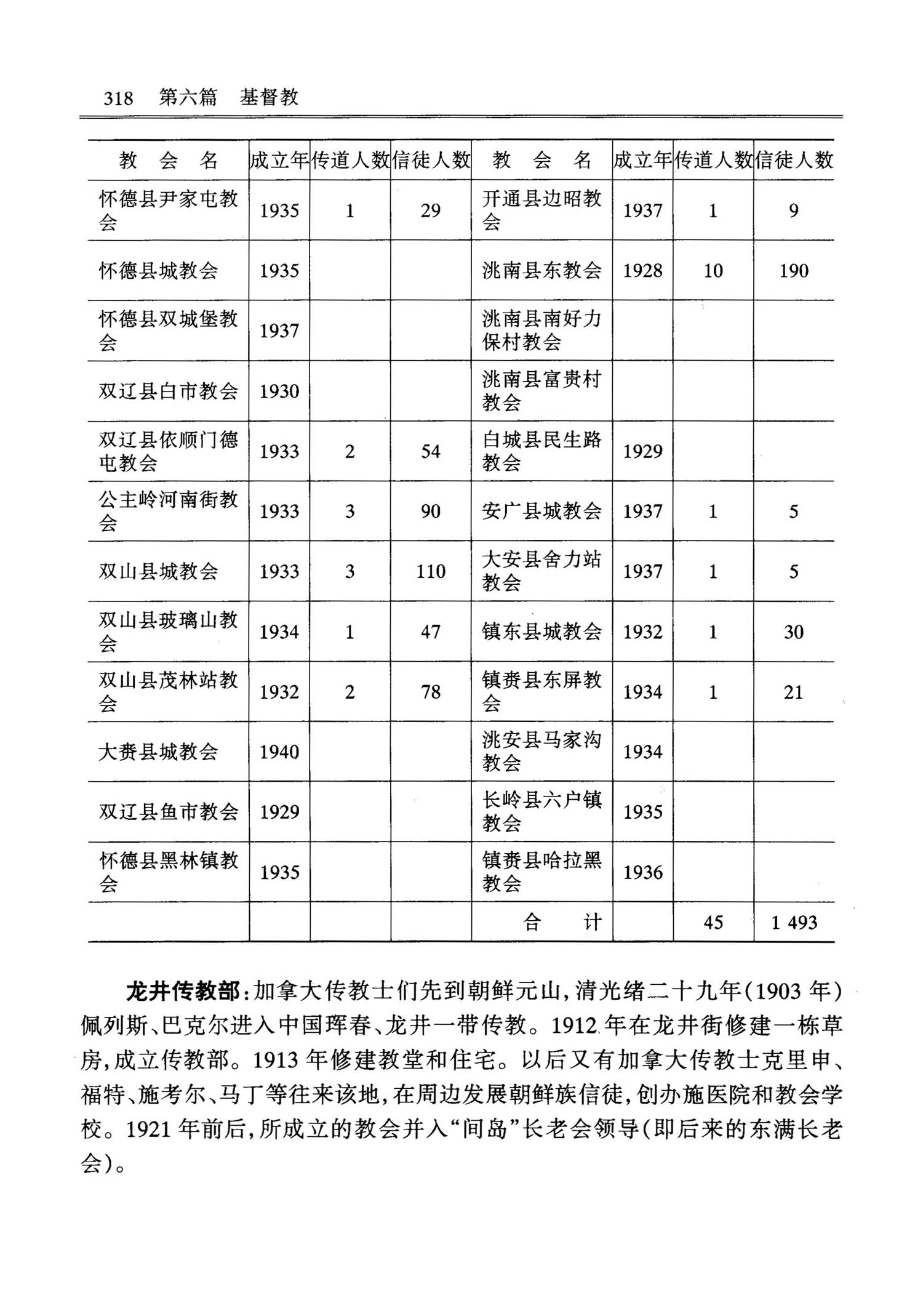 318　第六篇　基督教

| 教　会　名 | 成立年 | 传道人数 | 信徒人数 | 教　会　名 | 成立年 | 传道人数 | 信徒人数 |
|---|---|---|---|---|---|---|---|
| 怀德县尹家屯教会 | 1935 | 1 | 29 | 开通县边昭教会 | 1937 | 1 | 9 |
| 怀德县城教会 | 1935 | | | 洮南县东教会 | 1928 | 10 | 190 |
| 怀德县双城堡教会 | 1937 | | | 洮南县南好力保村教会 | | | |
| 双辽县白市教会 | 1930 | | | 洮南县富贵村教会 | | | |
| 双辽县依顺门德屯教会 | 1933 | 2 | 54 | 白城县民生路教会 | 1929 | | |
| 公主岭河南街教会 | 1933 | 3 | 90 | 安广县城教会 | 1937 | 1 | 5 |
| 双山县城教会 | 1933 | 3 | 110 | 大安县舍力站教会 | 1937 | 1 | 5 |
| 双山县玻璃山教会 | 1934 | 1 | 47 | 镇东县城教会 | 1932 | 1 | 30 |
| 双山县茂林站教会 | 1932 | 2 | 78 | 镇赉县东屏教会 | 1934 | 1 | 21 |
| 大赉县城教会 | 1940 | | | 洮安县马家沟教会 | 1934 | | |
| 双辽县鱼市教会 | 1929 | | | 长岭县六户镇教会 | 1935 | | |
| 怀德县黑林镇教会 | 1935 | | | 镇赉县哈拉黑教会 | 1936 | | |
| | | | | 合　计 | | 45 | 1 493 |

龙井传教部：加拿大传教士们先到朝鲜元山，清光绪二十九年(1903 年)佩列斯、巴克尔进入中国珲春、龙井一带传教。1912 年在龙井街修建一栋草房，成立传教部。1913 年修建教堂和住宅。以后又有加拿大传教士克里申、福特、施考尔、马丁等往来该地，在周边发展朝鲜族信徒，创办施医院和教会学校。1921 年前后，所成立的教会并入“间岛”长老会领导(即后来的东满长老会)。